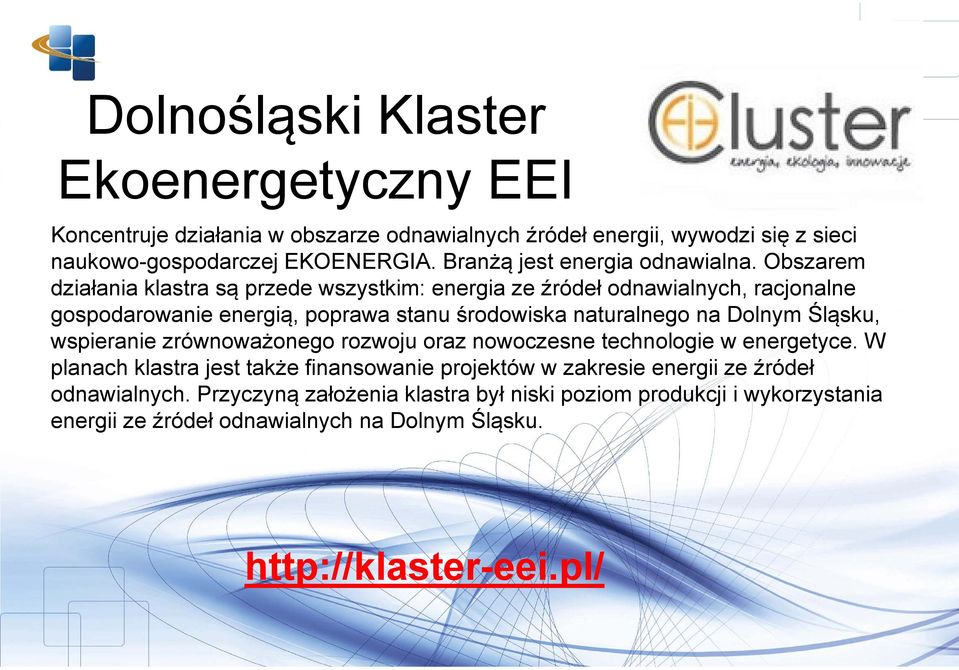 Dolnośląski Klaster Ekoenergetyczny EEI

Cluster
energia, ekologia, innowacje

Koncentruje działania w obszarze odnawialnych źródeł energii, wywodzi się z sieci naukowo-gospodarczej EKOENERGIA. Branżą jest energia odnawialna. Obszarem działania klastra są przede wszystkim: energia ze źródeł odnawialnych, racjonalne gospodarowanie energią, poprawa stanu środowiska naturalnego na Dolnym Śląsku, wspieranie zrównoważonego rozwoju oraz nowoczesne technologie w energetyce. W planach klastra jest także finansowanie projektów w zakresie energii ze źródeł odnawialnych. Przyczyną założenia klastra był niski poziom produkcji i wykorzystania energii ze źródeł odnawialnych na Dolnym Śląsku.

http://klaster-eei.pl/